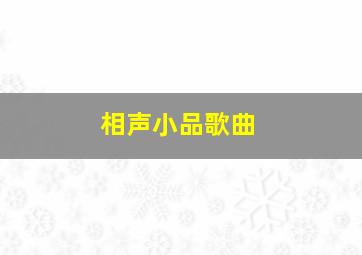 相声小品歌曲